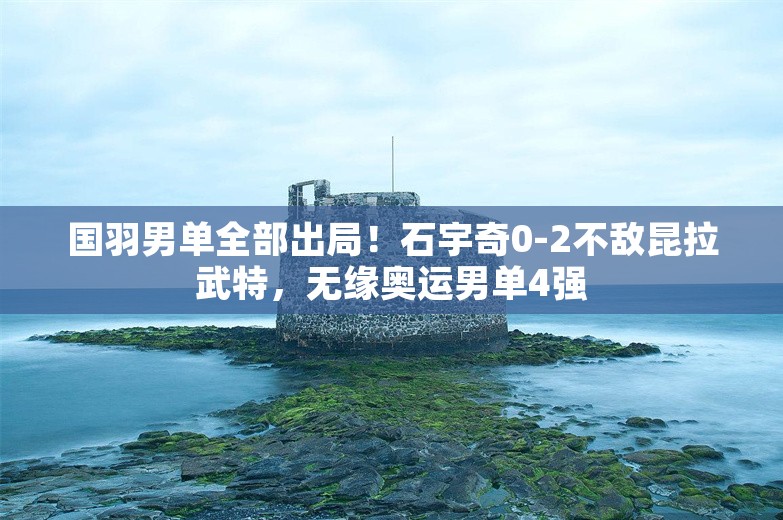 国羽男单全部出局！石宇奇0-2不敌昆拉武特，无缘奥运男单4强